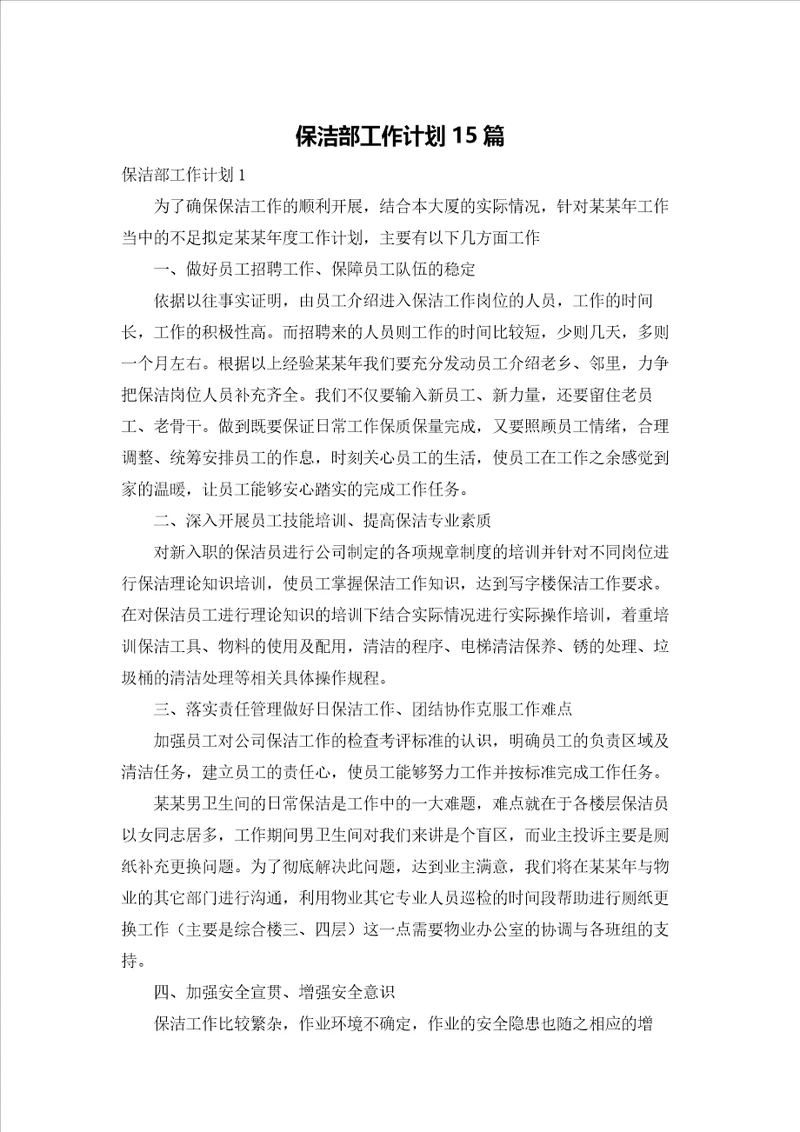 保洁部工作计划15篇

保洁部工作计划1

为了确保保洁工作的顺利开展，结合本大厦的实际情况，针对某某年工作当中的不足拟定某某年度工作计划，主要有以下几方面工作

一、做好员工招聘工作、保障员工队伍的稳定

依据以往事实证明，由员工介绍进入保洁工作岗位的人员，工作的时间长，工作的积极性高。而招聘来的人员则工作的时间比较短，少则几天，多则一个月左右。根据以上经验某某年我们要充分发动员工介绍老乡、邻里，力争把保洁岗位人员补充齐全。我们不仅要输入新员工、新力量，还要留住老员工、老骨干。做到既要保证日常工作保质保量完成，又要照顾员工情绪，合理调整、统筹安排员工的作息，时刻关心员工的生活，使员工在工作之余感觉到家的温暖，让员工能够安心踏实的完成工作任务。

二、深入开展员工技能培训、提高保洁专业素质

对新入职的保洁员进行公司制定的各项规章制度的培训并针对不同岗位进行保洁理论知识培训，使员工掌握保洁工作知识，达到写字楼保洁工作要求。在对保洁员工进行理论知识的培训下结合实际情况进行实际操作培训，着重培训保洁工具、物料的使用及配用，清洁的程序、电梯清洁保养、锈的处理、垃圾桶的清洁处理等相关具体操作规程。

三、落实责任管理做好日保洁工作、团结协作克服工作难点

加强员工对公司保洁工作的检查考评标准的认识，明确员工的负责区域及清洁任务，建立员工的责任心，使员工能够努力工作并按标准完成工作任务。

某某男卫生间的日常保洁是工作中的一大难题，难点就在于各楼层保洁员以女同志居多，工作期间男卫生间对我们来讲是个盲区，而业主投诉主要是厕纸补充更换问题。为了彻底解决此问题，达到业主满意，我们将在某某年与物业的其它部门进行沟通，利用物业其它专业人员巡检的时间段帮助进行厕纸更换工作（主要是综合楼三、四层）这一点需要物业办公室的协调与各班组的支持。

四、加强安全宣贯、增强安全意识

保洁工作比较繁杂，作业环境不确定，作业的安全隐患也随之相应的增